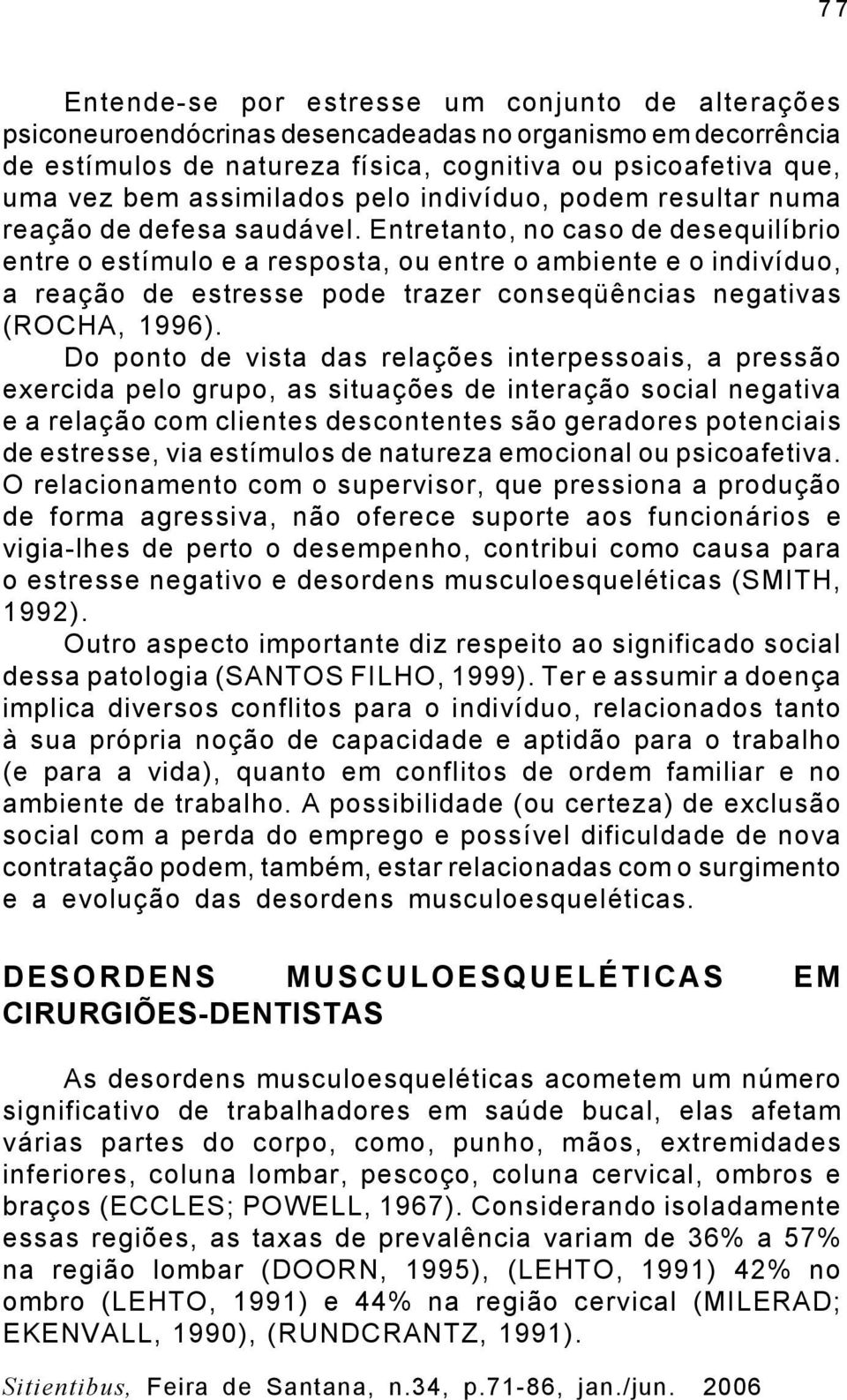 77

Entende-se por estresse um conjunto de alterações psiconeuroendócrinas desencadeadas no organismo em decorrência de estímulos de natureza física, cognitiva ou psicoafetiva que, uma vez bem assimilados pelo indivíduo, podem resultar numa reação de defesa saudável. Entretanto, no caso de desequilíbrio entre o estímulo e a resposta, ou entre o ambiente e o indivíduo, a reação de estresse pode trazer conseqüências negativas (ROCHA, 1996).

Do ponto de vista das relações interpessoais, a pressão exercida pelo grupo, as situações de interação social negativa e a relação com clientes descontentes são geradores potenciais de estresse, via estímulos de natureza emocional ou psicoafetiva. O relacionamento com o supervisor, que pressiona a produção de forma agressiva, não oferece suporte aos funcionários e vigia-lhes de perto o desempenho, contribui como causa para o estresse negativo e desordens musculoesqueléticas (SMITH, 1992).

Outro aspecto importante diz respeito ao significado social dessa patologia (SANTOS FILHO, 1999). Ter e assumir a doença implica diversos conflitos para o indivíduo, relacionados tanto à sua própria noção de capacidade e aptidão para o trabalho (e para a vida), quanto em conflitos de ordem familiar e no ambiente de trabalho. A possibilidade (ou certeza) de exclusão social com a perda do emprego e possível dificuldade de nova contratação podem, também, estar relacionadas com o surgimento e a evolução das desordens musculoesqueléticas.

DESORDENS MUSCULOESQUELÉTICAS EM CIRURGIÕES-DENTISTAS

As desordens musculoesqueléticas acometem um número significativo de trabalhadores em saúde bucal, elas afetam várias partes do corpo, como, punho, mãos, extremidades inferiores, coluna lombar, pescoço, coluna cervical, ombros e braços (ECCLES; POWELL, 1967). Considerando isoladamente essas regiões, as taxas de prevalência variam de 36% a 57% na região lombar (DOORN, 1995), (LEHTO, 1991) 42% no ombro (LEHTO, 1991) e 44% na região cervical (MILERAD; EKENVALL, 1990), (RUNDCRANTZ, 1991).

Sitientibus, Feira de Santana, n.34, p.71-86, jan./jun. 2006